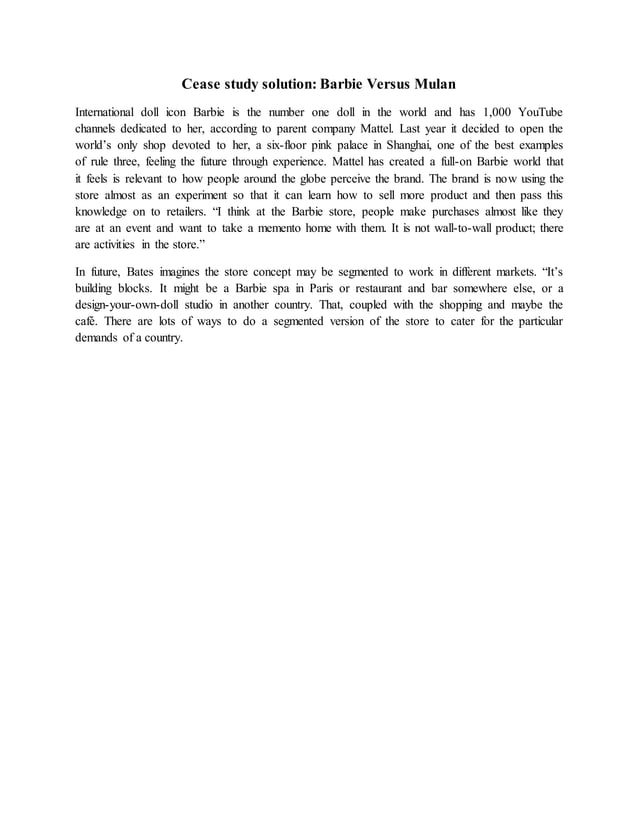 Cease study solution: Barbie Versus Mulan

International doll icon Barbie is the number one doll in the world and has 1,000 YouTube channels dedicated to her, according to parent company Mattel. Last year it decided to open the world's only shop devoted to her, a six-floor pink palace in Shanghai, one of the best examples of rule three, feeling the future through experience. Mattel has created a full-on Barbie world that it feels is relevant to how people around the globe perceive the brand. The brand is now using the store almost as an experiment so that it can learn how to sell more product and then pass this knowledge on to retailers. "I think at the Barbie store, people make purchases almost like they are at an event and want to take a memento home with them. It is not wall-to-wall product; there are activities in the store."

In future, Bates imagines the store concept may be segmented to work in different markets. "It's building blocks. It might be a Barbie spa in Paris or restaurant and bar somewhere else, or a design-your-own-doll studio in another country. That, coupled with the shopping and maybe the café. There are lots of ways to do a segmented version of the store to cater for the particular demands of a country.